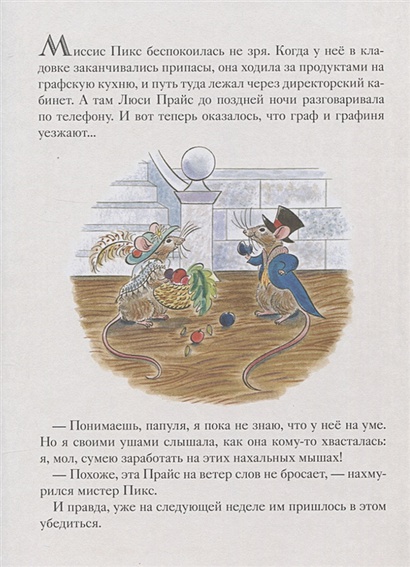 Миссис Пикс беспокоилась не зря. Когда у неё в кладовке заканчивались припасы, она ходила за продуктами на графскую кухню, и путь туда лежал через директорский кабинет. А там Люси Прайс до поздней ночи разговаривала по телефону. И вот теперь оказалось, что граф и графиня уезжают...

— Понимаешь, папуля, я пока не знаю, что у неё на уме. Но я своими ушами слышала, как она кому-то хвасталась: я, мол, сумею заработать на этих нахальных мышах!

— Похоже, эта Прайс на ветер слов не бросает, — нахмурился мистер Пикс.

И правда, уже на следующей неделе им пришлось в этом убедиться.